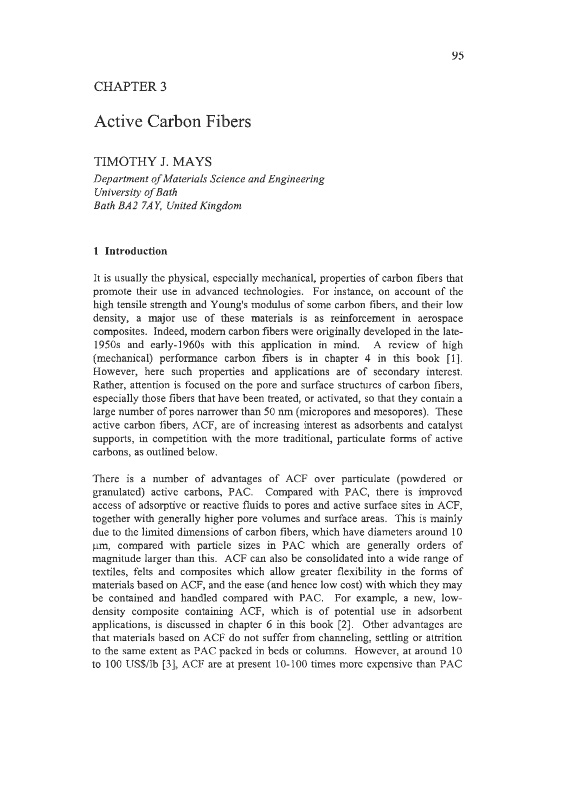 95

CHAPTER 3

Active Carbon Fibers

TIMOTHY J. MAYS

Department of Materials Science and Engineering
University of Bath
Bath BA2 7AY, United Kingdom

1 Introduction

It is usually the physical, especially mechanical, properties of carbon fibers that promote their use in advanced technologies. For instance, on account of the high tensile strength and Young's modulus of some carbon fibers, and their low density, a major use of these materials is as reinforcement in aerospace composites. Indeed, modern carbon fibers were originally developed in the late-1950s and early-1960s with this application in mind. A review of high (mechanical) performance carbon fibers is in chapter 4 in this book [1]. However, here such properties and applications are of secondary interest. Rather, attention is focused on the pore and surface structures of carbon fibers, especially those fibers that have been treated, or activated, so that they contain a large number of pores narrower than 50 nm (micropores and mesopores). These active carbon fibers, ACF, are of increasing interest as adsorbents and catalyst supports, in competition with the more traditional, particulate forms of active carbons, as outlined below.

There is a number of advantages of ACF over particulate (powdered or granulated) active carbons, PAC. Compared with PAC, there is improved access of adsorptive or reactive fluids to pores and active surface sites in ACF, together with generally higher pore volumes and surface areas. This is mainly due to the limited dimensions of carbon fibers, which have diameters around 10 μm, compared with particle sizes in PAC which are generally orders of magnitude larger than this. ACF can also be consolidated into a wide range of textiles, felts and composites which allow greater flexibility in the forms of materials based on ACF, and the ease (and hence low cost) with which they may be contained and handled compared with PAC. For example, a new, low-density composite containing ACF, which is of potential use in adsorbent applications, is discussed in chapter 6 in this book [2]. Other advantages are that materials based on ACF do not suffer from channeling, settling or attrition to the same extent as PAC packed in beds or columns. However, at around 10 to 100 US$/lb [3], ACF are at present 10-100 times more expensive than PAC